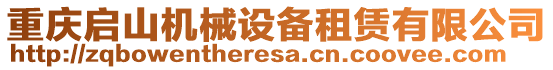 重庆启山机械设备租赁有限公司
http://zqbowentheresa.cn.coovee.com